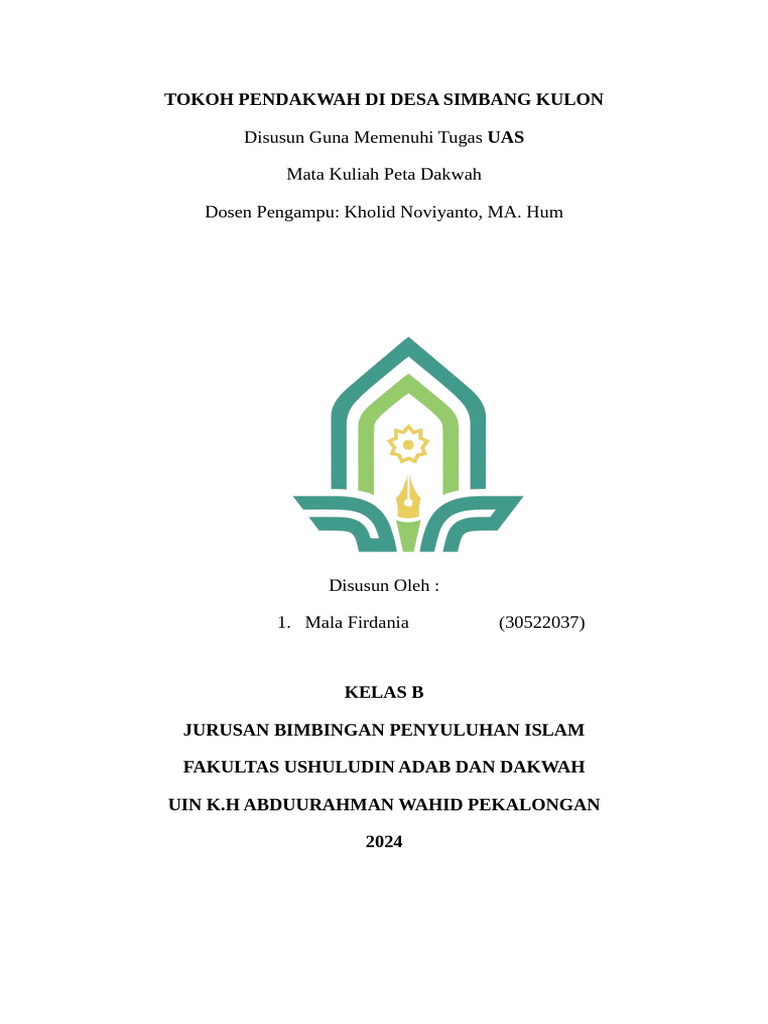 TOKOH PENDAKWAH DI DESA SIMBANG KULON

Disusun Guna Memenuhi Tugas UAS

Mata Kuliah Peta Dakwah

Dosen Pengampu: Kholid Noviyanto, MA. Hum

Disusun Oleh :

1. Mala Firdania (30522037)

KELAS B

JURUSAN BIMBINGAN PENYULUHAN ISLAM

FAKULTAS USHULUDIN ADAB DAN DAKWAH

UIN K.H ABDUURAHMAN WAHID PEKALONGAN

2024